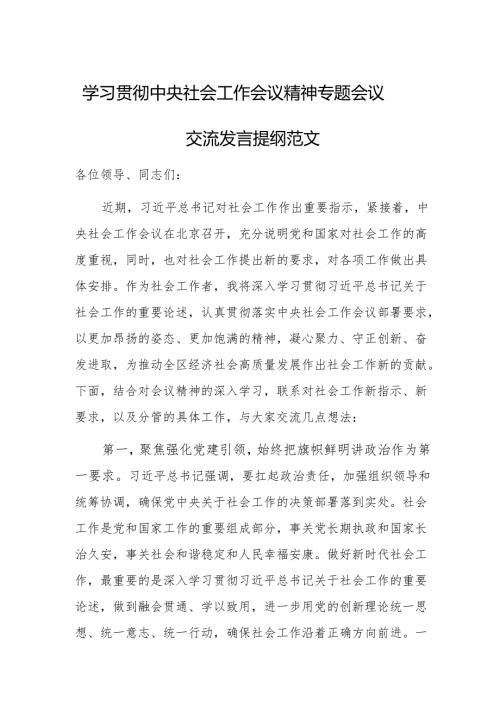 学习贯彻中央社会工作会议精神专题会议

交流发言提纲范文

各位领导、同志们：

近期，习近平总书记对社会工作作出重要指示，紧接着，中央社会工作会议在北京召开，充分说明党和国家对社会工作的高度重视，同时，也对社会工作提出新的要求，对各项工作做出具体安排。作为社会工作者，我将深入学习贯彻习近平总书记关于社会工作的重要论述，认真贯彻落实中央社会工作会议部署要求，以更加昂扬的姿态、更加饱满的精神，凝心聚力、守正创新、奋发进取，为推动全区经济社会高质量发展作出社会工作新的贡献。下面，结合对会议精神的深入学习，联系对社会工作新指示、新要求，以及分管的具体工作，与大家交流几点想法：

第一，聚焦强化党建引领，始终把旗帜鲜明讲政治作为第一要求。习近平总书记强调，要扛起政治责任，加强组织领导和统筹协调，确保党中央关于社会工作的决策部署落到实处。社会工作是党和国家工作的重要组成部分，事关党长期执政和国家长治久安，事关社会和谐稳定和人民幸福安康。做好新时代社会工作，最重要的是深入学习贯彻习近平总书记关于社会工作的重要论述，做到融会贯通、学以致用，进一步用党的创新理论统一思想、统一意志、统一行动，确保社会工作沿着正确方向前进。一